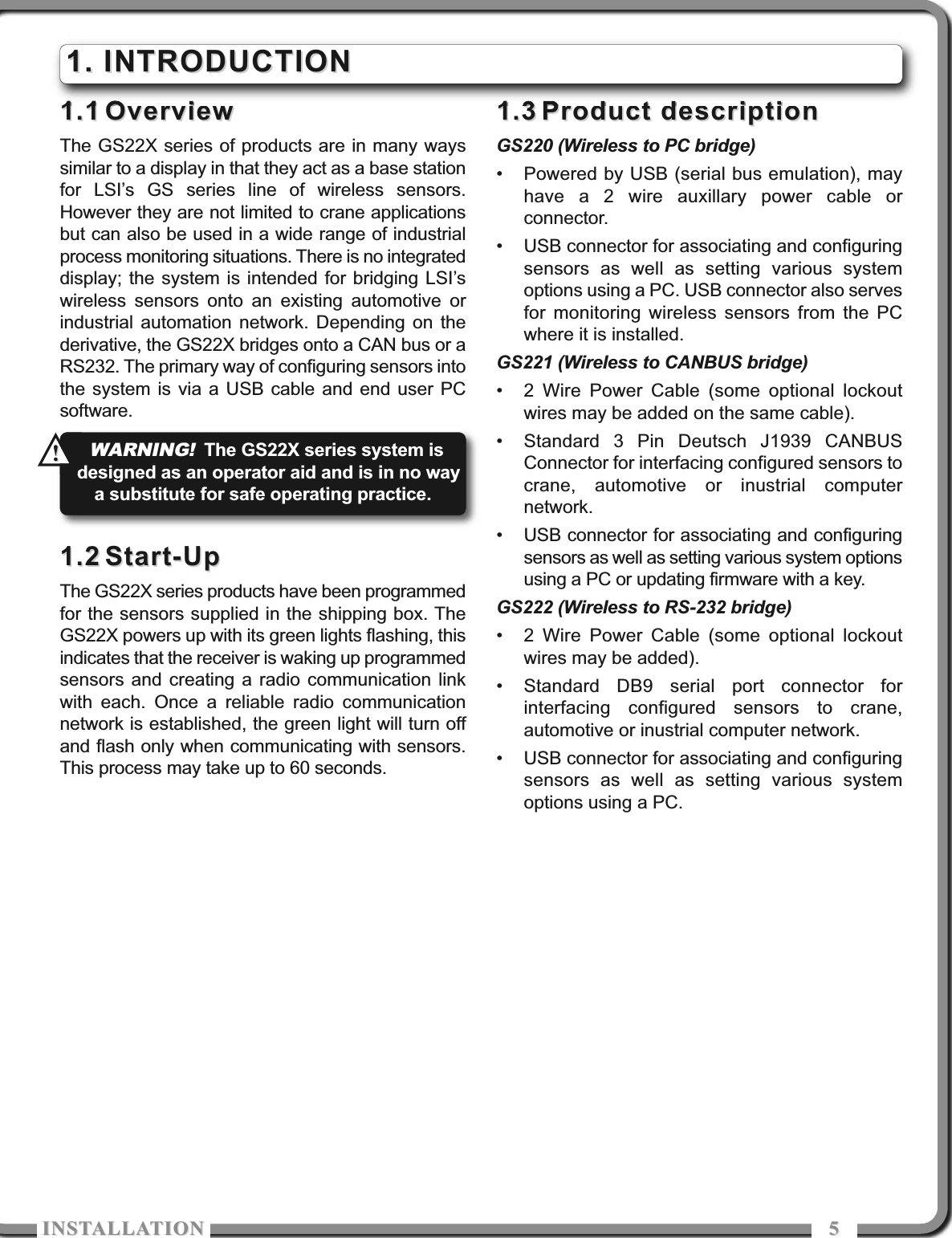 1. INTRODUCTION

1.1 Overview

The GS22X series of products are in many ways similar to a display in that they act as a base station for LSI's GS series line of wireless sensors. However they are not limited to crane applications but can also be used in a wide range of industrial process monitoring situations. There is no integrated display; the system is intended for bridging LSI's wireless sensors onto an existing automotive or industrial automation network. Depending on the derivative, the GS22X bridges onto a CAN bus or a RS232. The primary way of configuring sensors into the system is via a USB cable and end user PC software.

! WARNING! The GS22X series system is designed as an operator aid and is in no way a substitute for safe operating practice.

1.2 Start-Up

The GS22X series products have been programmed for the sensors supplied in the shipping box. The GS22X powers up with its green lights flashing, this indicates that the receiver is waking up programmed sensors and creating a radio communication link with each. Once a reliable radio communication network is established, the green light will turn off and flash only when communicating with sensors. This process may take up to 60 seconds.

1.3 Product description

GS220 (Wireless to PC bridge)

• Powered by USB (serial bus emulation), may have a 2 wire auxillary power cable or connector.

• USB connector for associating and configuring sensors as well as setting various system options using a PC. USB connector also serves for monitoring wireless sensors from the PC where it is installed.

GS221 (Wireless to CANBUS bridge)

• 2 Wire Power Cable (some optional lockout wires may be added on the same cable).

• Standard 3 Pin Deutsch J1939 CANBUS Connector for interfacing configured sensors to crane, automotive or inustrial computer network.

• USB connector for associating and configuring sensors as well as setting various system options using a PC or updating firmware with a key.

GS222 (Wireless to RS-232 bridge)

• 2 Wire Power Cable (some optional lockout wires may be added).

• Standard DB9 serial port connector for interfacing configured sensors to crane, automotive or inustrial computer network.

• USB connector for associating and configuring sensors as well as setting various system options using a PC.

INSTALLATION 5